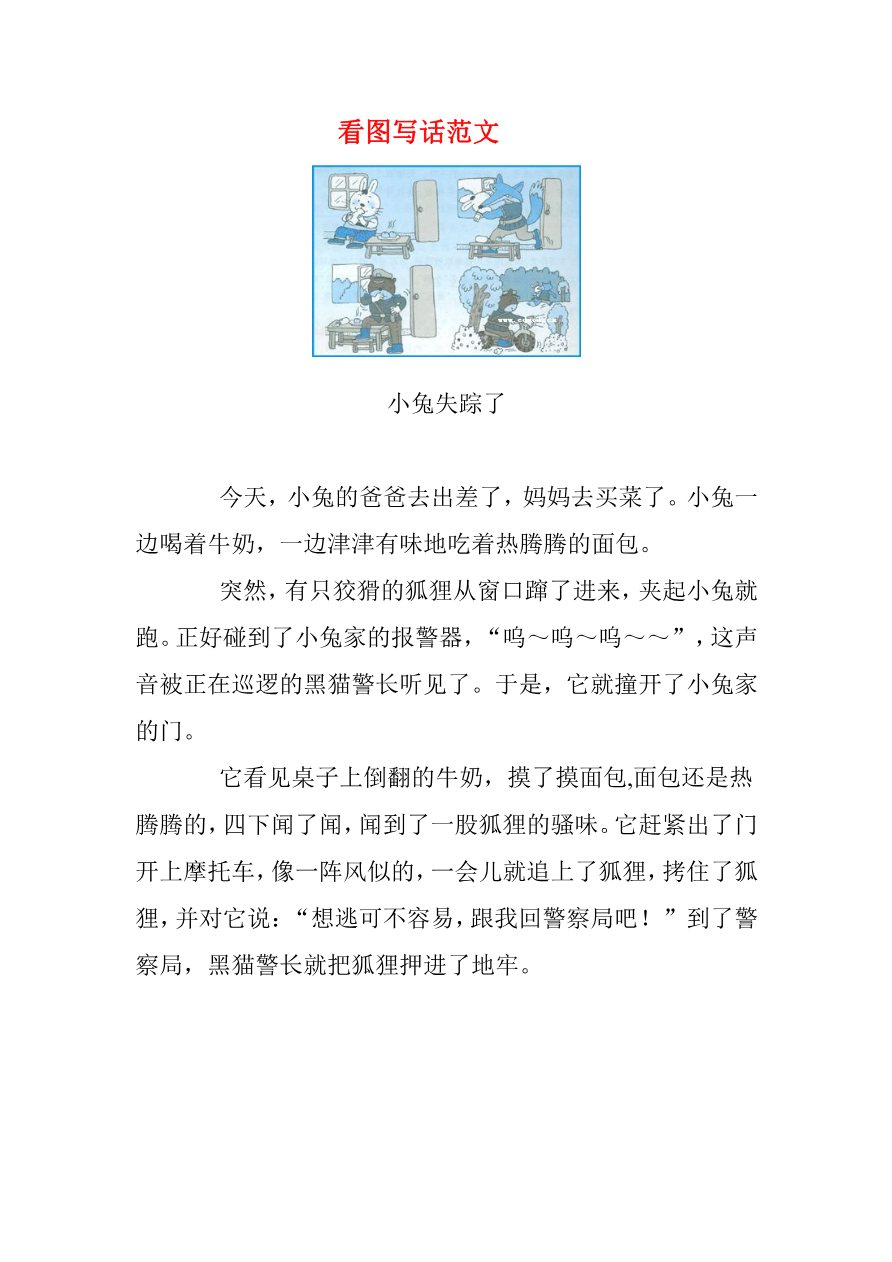 看图写话范文

小兔失踪了

今天，小兔的爸爸去出差了，妈妈去买菜了。小兔一边喝着牛奶，一边津津有味地吃着热腾腾的面包。

突然，有只狡猾的狐狸从窗口蹿了进来，夹起小兔就跑。正好碰到了小兔家的报警器，“呜～呜～呜～～”，这声音被正在巡逻的黑猫警长听见了。于是，它就撞开了小兔家的门。

它看见桌子上倒翻的牛奶，摸了摸面包,面包还是热腾腾的，四下闻了闻，闻到了一股狐狸的骚味。它赶紧出了门开上摩托车，像一阵风似的，一会儿就追上了狐狸，拷住了狐狸，并对它说：“想逃可不容易，跟我回警察局吧！”到了警察局，黑猫警长就把狐狸押进了地牢。